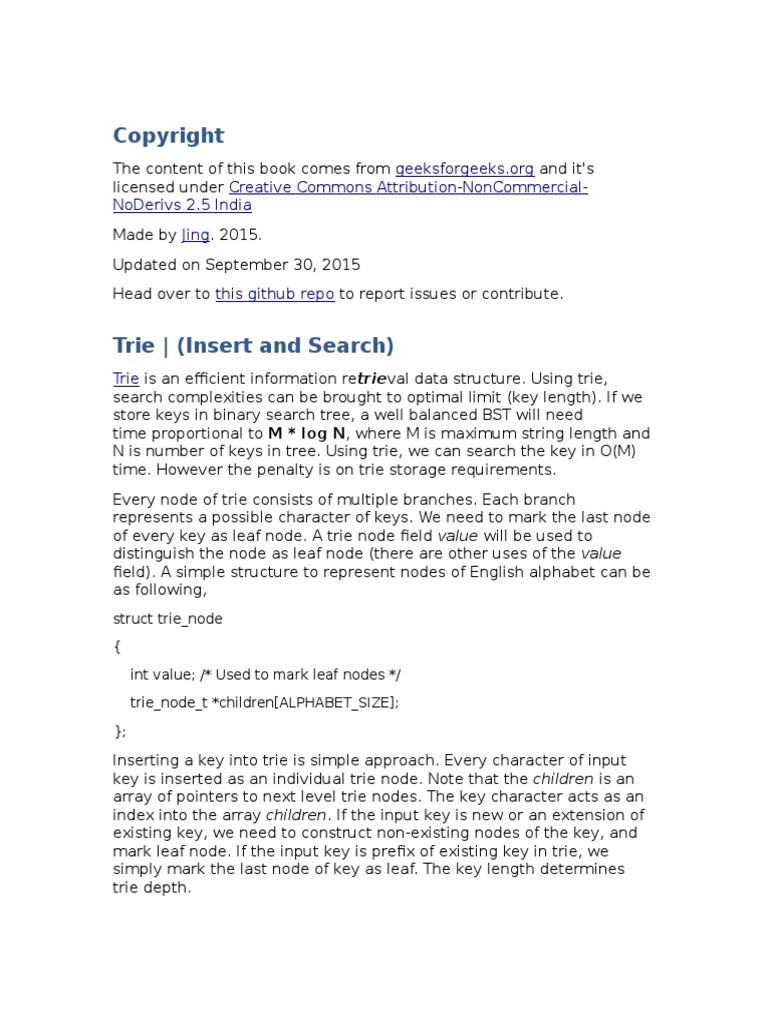 Copyright

The content of this book comes from geeksforgeeks.org and it's licensed under Creative Commons Attribution-NonCommercial-NoDerivs 2.5 India

Made by Jing. 2015.

Updated on September 30, 2015

Head over to this github repo to report issues or contribute.

Trie | (Insert and Search)

Trie is an efficient information retrieval data structure. Using trie, search complexities can be brought to optimal limit (key length). If we store keys in binary search tree, a well balanced BST will need time proportional to M * log N, where M is maximum string length and N is number of keys in tree. Using trie, we can search the key in O(M) time. However the penalty is on trie storage requirements.

Every node of trie consists of multiple branches. Each branch represents a possible character of keys. We need to mark the last node of every key as leaf node. A trie node field value will be used to distinguish the node as leaf node (there are other uses of the value field). A simple structure to represent nodes of English alphabet can be as following,

struct trie_node

{

int value; /* Used to mark leaf nodes */

trie_node_t *children[ALPHABET_SIZE];

};

Inserting a key into trie is simple approach. Every character of input key is inserted as an individual trie node. Note that the children is an array of pointers to next level trie nodes. The key character acts as an index into the array children. If the input key is new or an extension of existing key, we need to construct non-existing nodes of the key, and mark leaf node. If the input key is prefix of existing key in trie, we simply mark the last node of key as leaf. The key length determines trie depth.